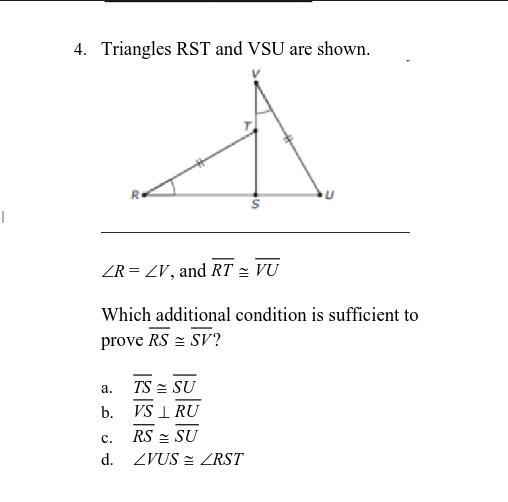 4. Triangles RST and VSU are shown.

V

T

R

S

U

$\angle R = \angle V$, and $\overline{RT} \cong \overline{VU}$

Which additional condition is sufficient to prove $\overline{RS} \cong \overline{SV}$?

a. $\overline{TS} \cong \overline{SU}$
b. $\overline{VS} \perp \overline{RU}$
c. $\overline{RS} \cong \overline{SU}$
d. $\angle VUS \cong \angle RST$